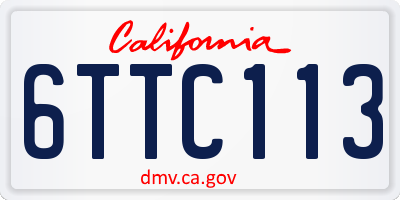 California

6TTC113

dmv.ca.gov